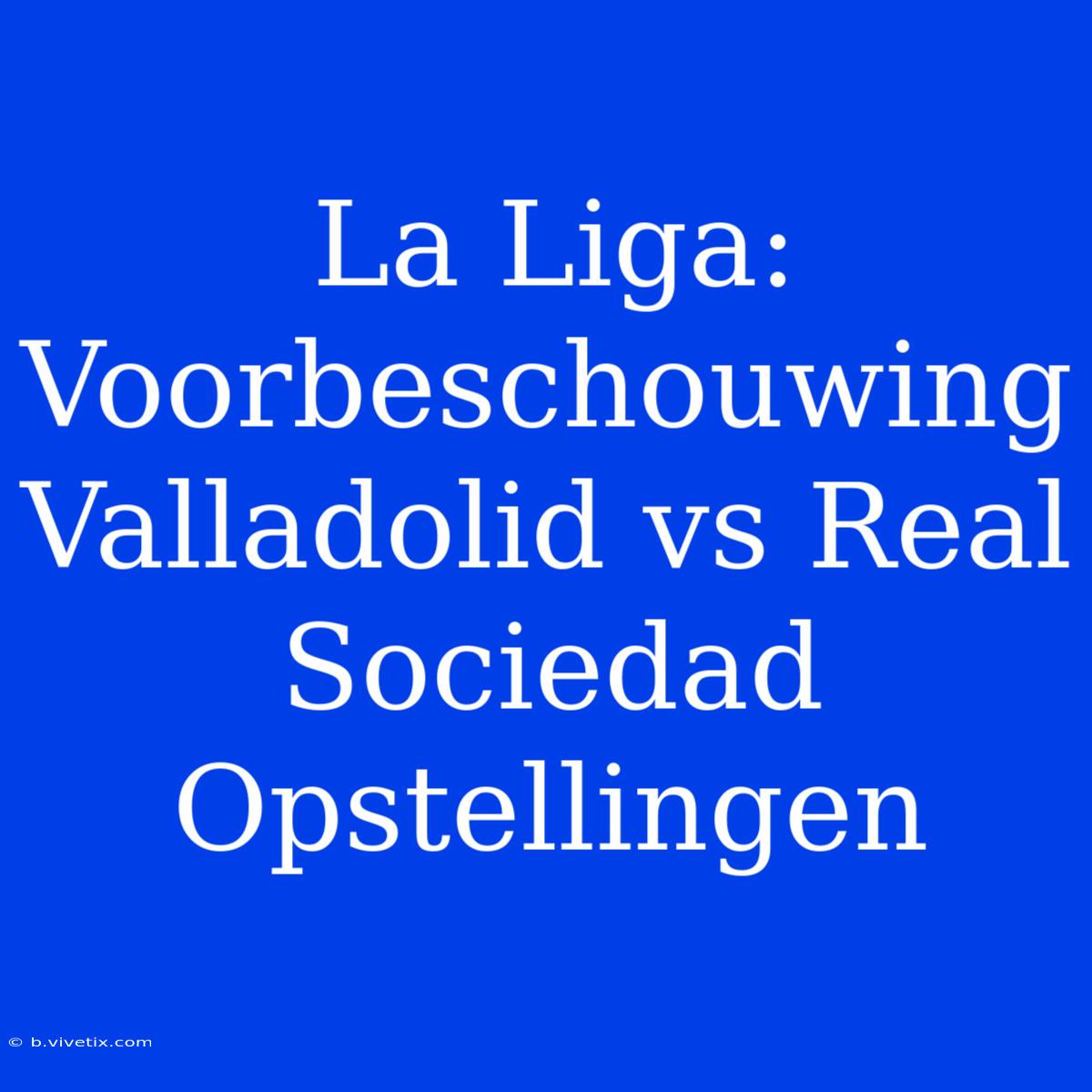 La Liga: Voorbeschouwing Valladolid vs Real Sociedad Opstellingen

© b.vivetix.com